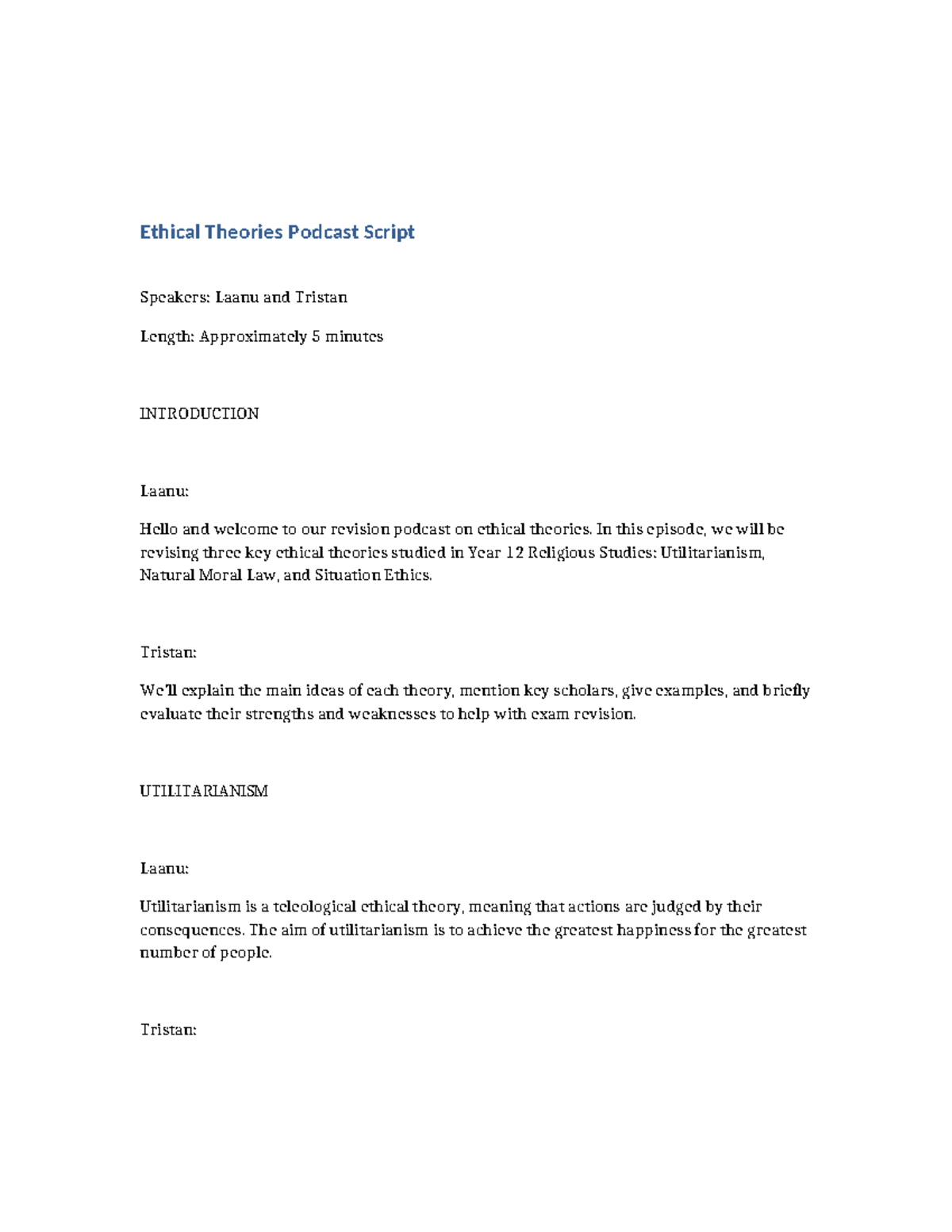 Ethical Theories Podcast Script

Speakers: Laanu and Tristan

Length: Approximately 5 minutes

INTRODUCTION

Laanu:

Hello and welcome to our revision podcast on ethical theories. In this episode, we will be revising three key ethical theories studied in Year 12 Religious Studies: Utilitarianism, Natural Moral Law, and Situation Ethics.

Tristan:

We'll explain the main ideas of each theory, mention key scholars, give examples, and briefly evaluate their strengths and weaknesses to help with exam revision.

UTILITARIANISM

Laanu:

Utilitarianism is a teleological ethical theory, meaning that actions are judged by their consequences. The aim of utilitarianism is to achieve the greatest happiness for the greatest number of people.

Tristan: